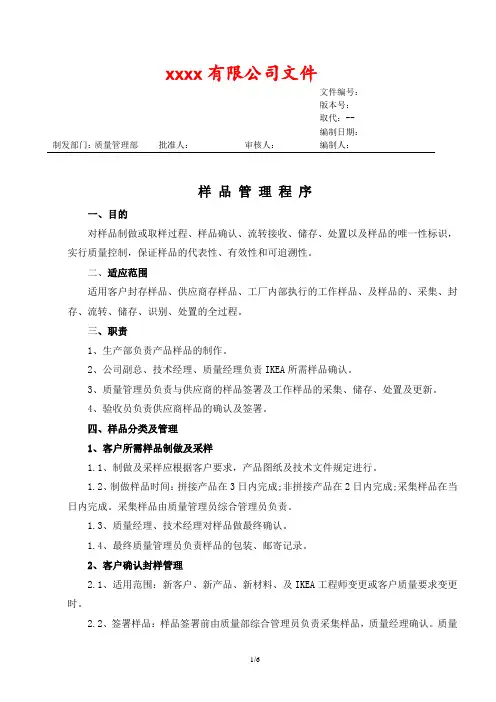 xxxx 有限公司文件

文件编号：
版本号：
取代：--
编制日期：

制发部门：质量管理部　　批准人：　　审核人：　　编制人：

样 品 管 理 程 序

一、目的

对样品制做或取样过程、样品确认、流转接收、储存、处置以及样品的唯一性标识，实行质量控制，保证样品的代表性、有效性和可追溯性。

二、适应范围

适用客户封存样品、供应商存样品、工厂内部执行的工作样品、及样品的、采集、封存、流转、储存、识别、处置的全过程。

三、职责

1、生产部负责产品样品的制作。

2、公司副总、技术经理、质量经理负责 IKEA 所需样品确认。

3、质量管理员负责与供应商的样品签署及工作样品的采集、储存、处置及更新。

4、验收员负责供应商样品的确认及签署。

四、样品分类及管理

1、客户所需样品制做及采样

1.1、制做及采样应根据客户要求，产品图纸及技术文件规定进行。

1.2、制做样品时间：拼接产品在 3 日内完成；非拼接产品在 2 日内完成；采集样品在当日内完成。采集样品由质量管理员综合管理员负责。

1.3、质量经理、技术经理对样品做最终确认。

1.4、最终质量管理员负责样品的包装、邮寄记录。

2、客户确认封样管理

2.1、适用范围：新客户、新产品、新材料、及 IKEA 工程师变更或客户质量要求变更时。

2.2、签署样品：样品签署前由质量部综合管理员负责采集样品，质量经理确认。质量

1/6